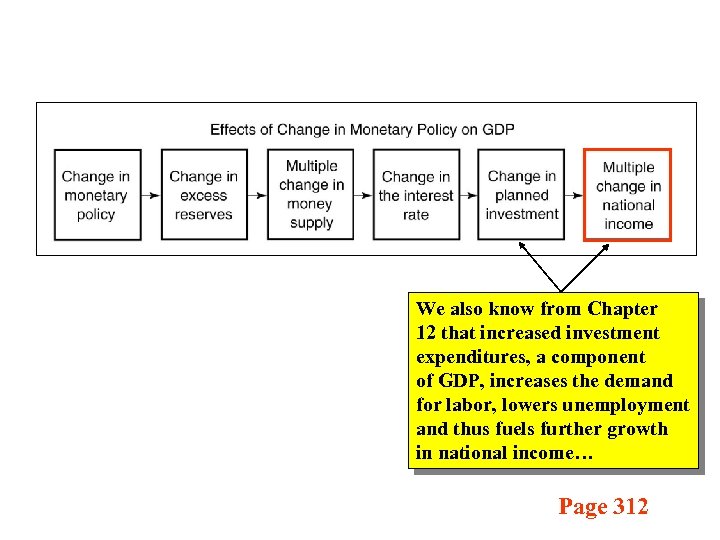 Effects of Change in Monetary Policy on GDP

Change in monetary policy

Change in excess reserves

Multiple change in money supply

Change in the interest rate

Change in planned investment

Multiple change in national income

We also know from Chapter 12 that increased investment expenditures, a component of GDP, increases the demand for labor, lowers unemployment and thus fuels further growth in national income…

Page 312